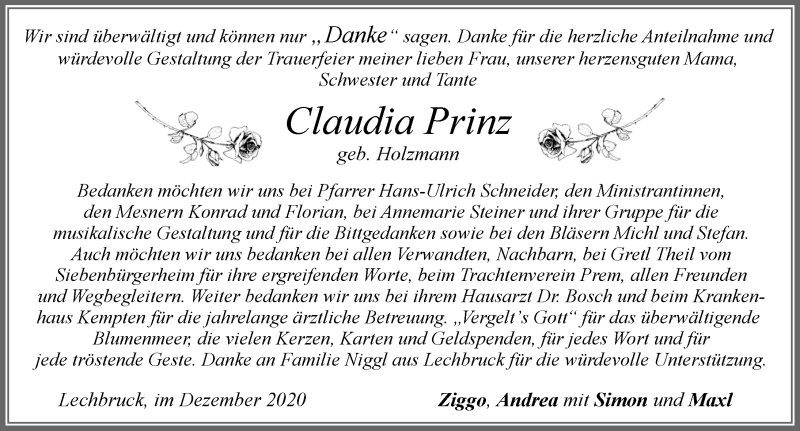 Wir sind überwältigt und können nur „Danke“ sagen. Danke für die herzliche Anteilnahme und würdevolle Gestaltung der Trauerfeier meiner lieben Frau, unserer herzensguten Mama, Schwester und Tante

Claudia Prinz
geb. Holzmann

Bedanken möchten wir uns bei Pfarrer Hans-Ulrich Schneider, den Ministrantinnen, den Mesnern Konrad und Florian, bei Annemarie Steiner und ihrer Gruppe für die musikalische Gestaltung und für die Bittgedanken sowie bei den Bläsern Michl und Stefan. Auch möchten wir uns bedanken bei allen Verwandten, Nachbarn, bei Gretl Theil vom Siebenbürgerheim für ihre ergreifenden Worte, beim Trachtenverein Prem, allen Freunden und Wegbegleitern. Weiter bedanken wir uns bei ihrem Hausarzt Dr. Bosch und beim Krankenhaus Kempten für die jahrelange ärztliche Betreuung. „Vergelt’s Gott“ für das überwältigende Blumenmeer, die vielen Kerzen, Karten und Geldspenden, für jedes Wort und für jede tröstende Geste. Danke an Familie Niggl aus Lechbruck für die würdevolle Unterstützung.

Lechbruck, im Dezember 2020

Ziggo, Andrea mit Simon und Maxl